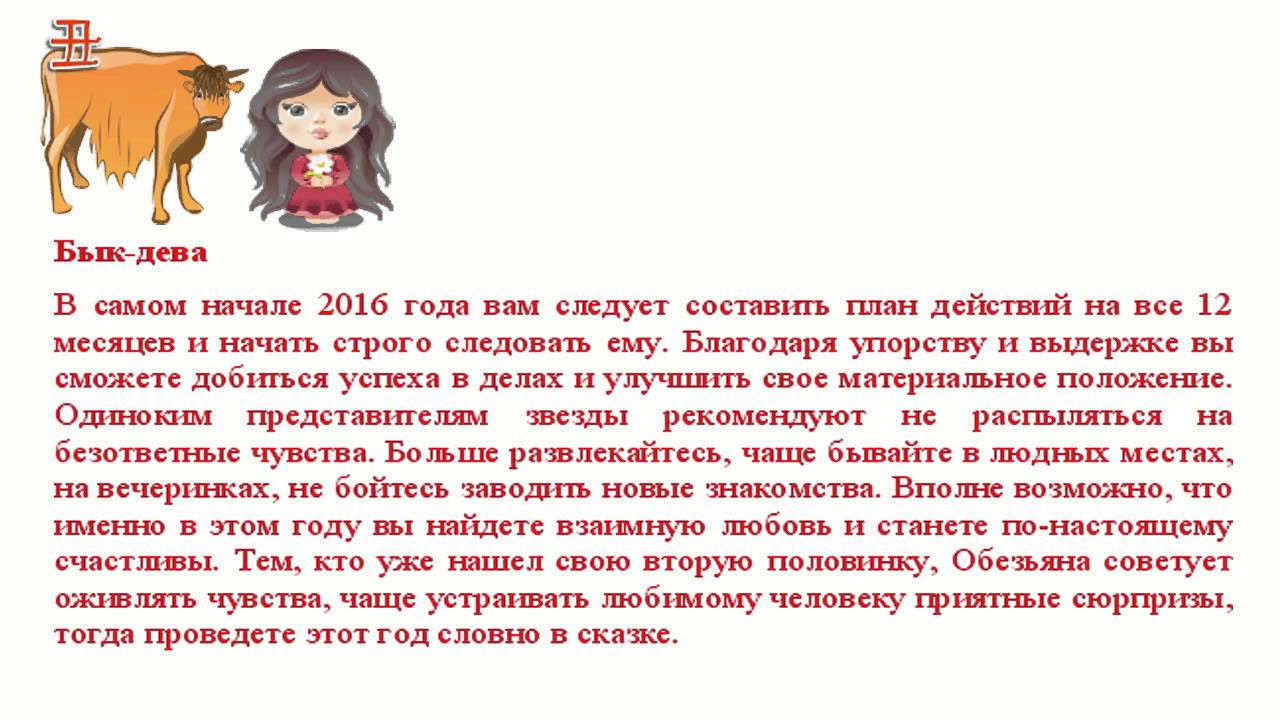 丑

Бык-дева

В самом начале 2016 года вам следует составить план действий на все 12 месяцев и начать строго следовать ему. Благодаря упорству и выдержке вы сможете добиться успеха в делах и улучшить свое материальное положение. Одиноким представителям звезды рекомендуют не распыляться на безответные чувства. Больше развлекайтесь, чаще бывайте в людных местах, на вечеринках, не бойтесь заводить новые знакомства. Вполне возможно, что именно в этом году вы найдете взаимную любовь и станете по-настоящему счастливы. Тем, кто уже нашел свою вторую половинку, Обезьяна советует оживлять чувства, чаще устраивать любимому человеку приятные сюрпризы, тогда проведете этот год словно в сказке.